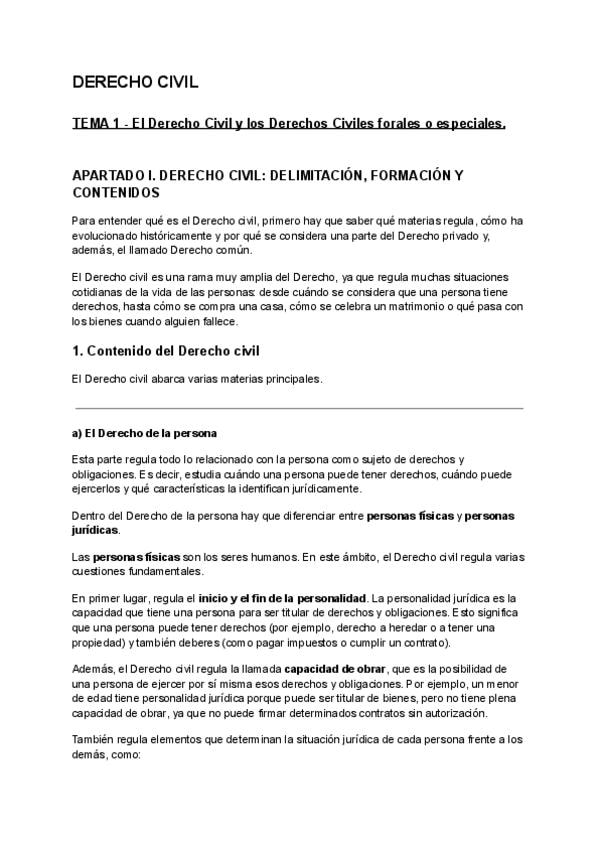 DERECHO CIVIL

TEMA 1 - El Derecho Civil y los Derechos Civiles forales o especiales.

APARTADO I. DERECHO CIVIL: DELIMITACIÓN, FORMACIÓN Y CONTENIDOS

Para entender qué es el Derecho civil, primero hay que saber qué materias regula, cómo ha evolucionado históricamente y por qué se considera una parte del Derecho privado y, además, el llamado Derecho común.

El Derecho civil es una rama muy amplia del Derecho, ya que regula muchas situaciones cotidianas de la vida de las personas: desde cuándo se considera que una persona tiene derechos, hasta cómo se compra una casa, cómo se celebra un matrimonio o qué pasa con los bienes cuando alguien fallece.

1. Contenido del Derecho civil

El Derecho civil abarca varias materias principales.

a) El Derecho de la persona

Esta parte regula todo lo relacionado con la persona como sujeto de derechos y obligaciones. Es decir, estudia cuándo una persona puede tener derechos, cuándo puede ejercerlos y qué características la identifican jurídicamente.

Dentro del Derecho de la persona hay que diferenciar entre personas físicas y personas jurídicas.

Las personas físicas son los seres humanos. En este ámbito, el Derecho civil regula varias cuestiones fundamentales.

En primer lugar, regula el inicio y el fin de la personalidad. La personalidad jurídica es la capacidad que tiene una persona para ser titular de derechos y obligaciones. Esto significa que una persona puede tener derechos (por ejemplo, derecho a heredar o a tener una propiedad) y también deberes (como pagar impuestos o cumplir un contrato).

Además, el Derecho civil regula la llamada capacidad de obrar, que es la posibilidad de una persona de ejercer por sí misma esos derechos y obligaciones. Por ejemplo, un menor de edad tiene personalidad jurídica porque puede ser titular de bienes, pero no tiene plena capacidad de obrar, ya que no puede firmar determinados contratos sin autorización.

También regula elementos que determinan la situación jurídica de cada persona frente a los demás, como: